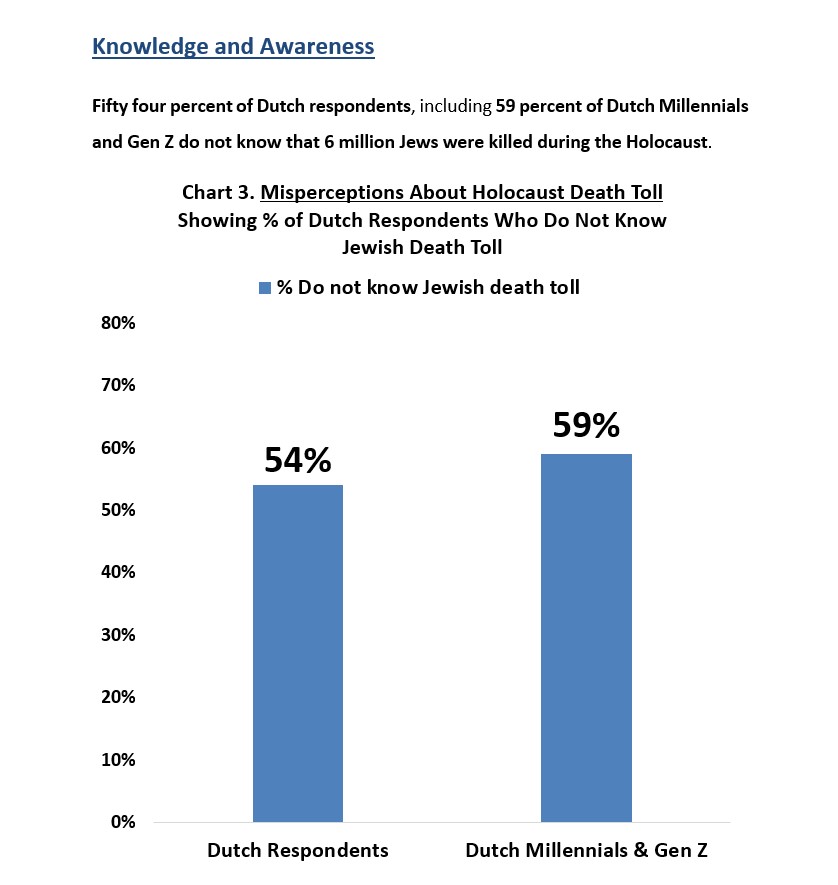 Knowledge and Awareness

Fifty four percent of Dutch respondents, including 59 percent of Dutch Millennials and Gen Z do not know that 6 million Jews were killed during the Holocaust.

Chart 3. Misperceptions About Holocaust Death Toll
Showing % of Dutch Respondents Who Do Not Know Jewish Death Toll

% Do not know Jewish death toll

80%
70%
60%
50%
40%
30%
20%
10%
0%

54%
59%

Dutch Respondents
Dutch Millennials & Gen Z